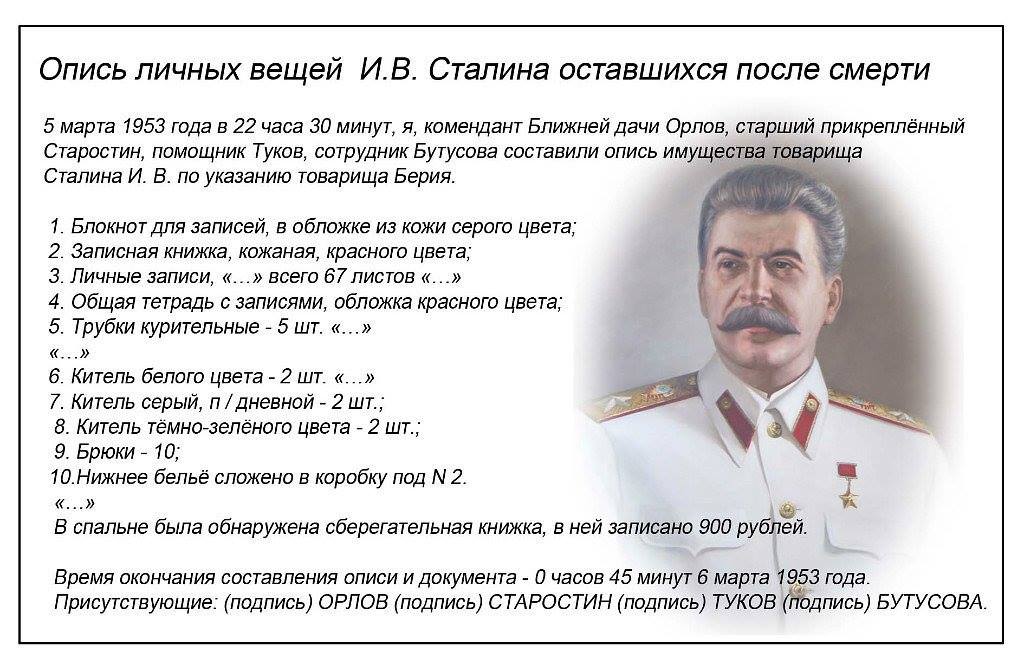 Опись личных вещей И.В. Сталина оставшихся после смерти

5 марта 1953 года в 22 часа 30 минут, я, комендант Ближней дачи Орлов, старший прикреплённый Старостин, помощник Туков, сотрудник Бутусова составили опись имущества товарища Сталина И. В. по указанию товарища Берия.

1. Блокнот для записей, в обложке из кожи серого цвета;
2. Записная книжка, кожаная, красного цвета;
3. Личные записи, «...» всего 67 листов «...»
4. Общая тетрадь с записями, обложка красного цвета;
5. Трубки курительные - 5 шт. «...»
«...»
6. Китель белого цвета - 2 шт. «...»
7. Китель серый, п / дневной - 2 шт.;
8. Китель тёмно-зелёного цвета - 2 шт.;
9. Брюки - 10;
10.Нижнее бельё сложено в коробку под N 2.
«...»
В спальне была обнаружена сберегательная книжка, в ней записано 900 рублей.

Время окончания составления описи и документа - 0 часов 45 минут 6 марта 1953 года.
Присутствующие: (подпись) ОРЛОВ (подпись) СТАРОСТИН (подпись) ТУКОВ (подпись) БУТУСОВА.